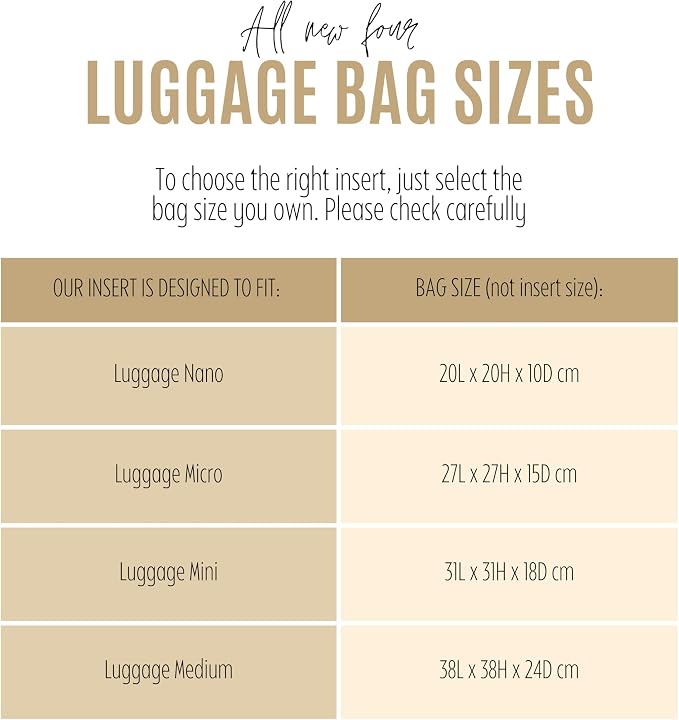 All new four
LUGGAGE BAG SIZES

To choose the right insert, just select the bag size you own. Please check carefully

| OUR INSERT IS DESIGNED TO FIT: | BAG SIZE (not insert size): |
|---|---|
| Luggage Nano | 20L x 20H x 10D cm |
| Luggage Micro | 27L x 27H x 15D cm |
| Luggage Mini | 31L x 31H x 18D cm |
| Luggage Medium | 38L x 38H x 24D cm |